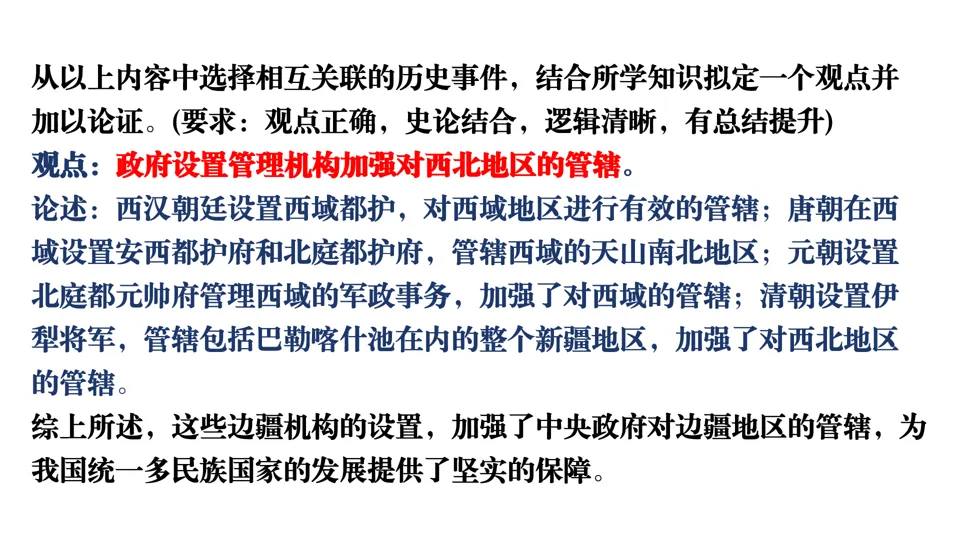 从以上内容中选择相互关联的历史事件，结合所学知识拟定一个观点并加以论证。(要求：观点正确，史论结合，逻辑清晰，有总结提升)

观点：政府设置管理机构加强对西北地区的管辖。

论述：西汉朝廷设置西域都护，对西域地区进行有效的管辖；唐朝在西域设置安西都护府和北庭都护府，管辖西域的天山南北地区；元朝设置北庭都元帅府管理西域的军政事务，加强了对西域的管辖；清朝设置伊犁将军，管辖包括巴勒喀什池在内的整个新疆地区，加强了对西北地区的管辖。

综上所述，这些边疆机构的设置，加强了中央政府对边疆地区的管辖，为我国统一多民族国家的发展提供了坚实的保障。